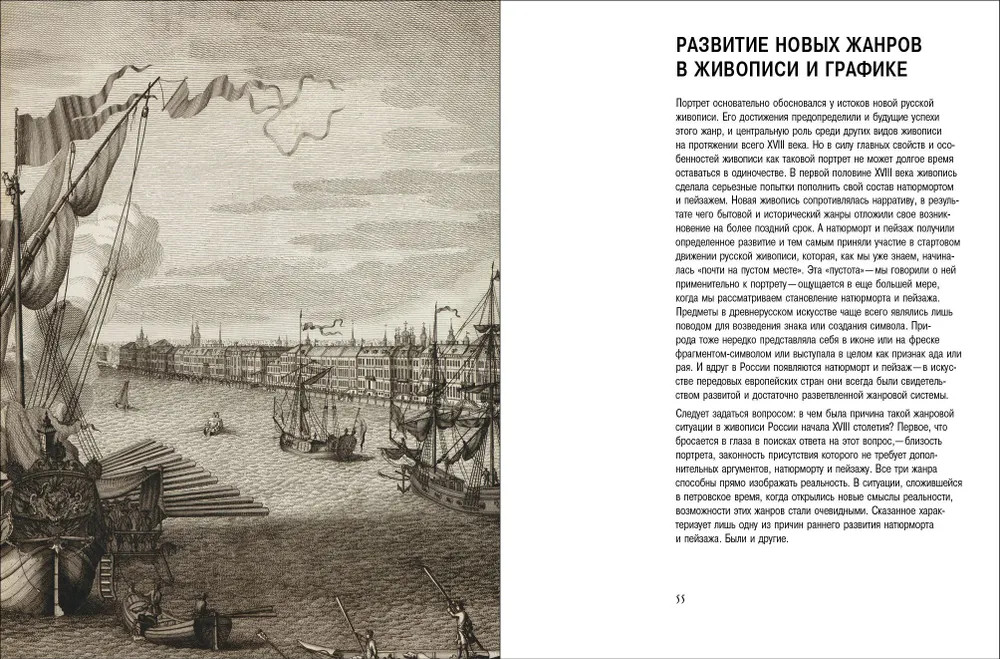 РАЗВИТИЕ НОВЫХ ЖАНРОВ В ЖИВОПИСИ И ГРАФИКЕ

Портрет основательно обосновался у истоков новой русской живописи. Его достижения предопределили и будущие успехи этого жанр, и центральную роль среди других видов живописи на протяжении всего XVIII века. Но в силу главных свойств и особенностей живописи как таковой портрет не может долгое время оставаться в одиночестве. В первой половине XVIII века живопись сделала серьезные попытки пополнить свой состав натюрмортом и пейзажем. Новая живопись сопротивлялась нарративу, в результате чего бытовой и исторический жанры отложили свое возникновение на более поздний срок. А натюрморт и пейзаж получили определенное развитие и тем самым приняли участие в стартовом движении русской живописи, которая, как мы уже знаем, начиналась «почти на пустом месте». Эта «пустота» — мы говорили о ней применительно к портрету — ощущается в еще большей мере, когда мы рассматриваем становление натюрморта и пейзажа. Предметы в древнерусском искусстве чаще всего являлись лишь поводом для возведения знака или создания символа. Природа тоже нередко представляла себя в иконе или на фреске фрагментом-символом или выступала в целом как признак ада или рая. И вдруг в России появляются натюрморт и пейзаж — в искусстве передовых европейских стран они всегда были свидетельством развитой и достаточно разветвленной жанровой системы.

Следует задаться вопросом: в чем была причина такой жанровой ситуации в живописи России начала XVIII столетия? Первое, что бросается в глаза в поисках ответа на этот вопрос, — близость портрета, законность присутствия которого не требует дополнительных аргументов, натюрморту и пейзажу. Все три жанра способны прямо изображать реальность. В ситуации, сложившейся в петровское время, когда открылись новые смыслы реальности, возможности этих жанров стали очевидными. Сказанное характеризует лишь одну из причин раннего развития натюрморта и пейзажа. Были и другие.

55